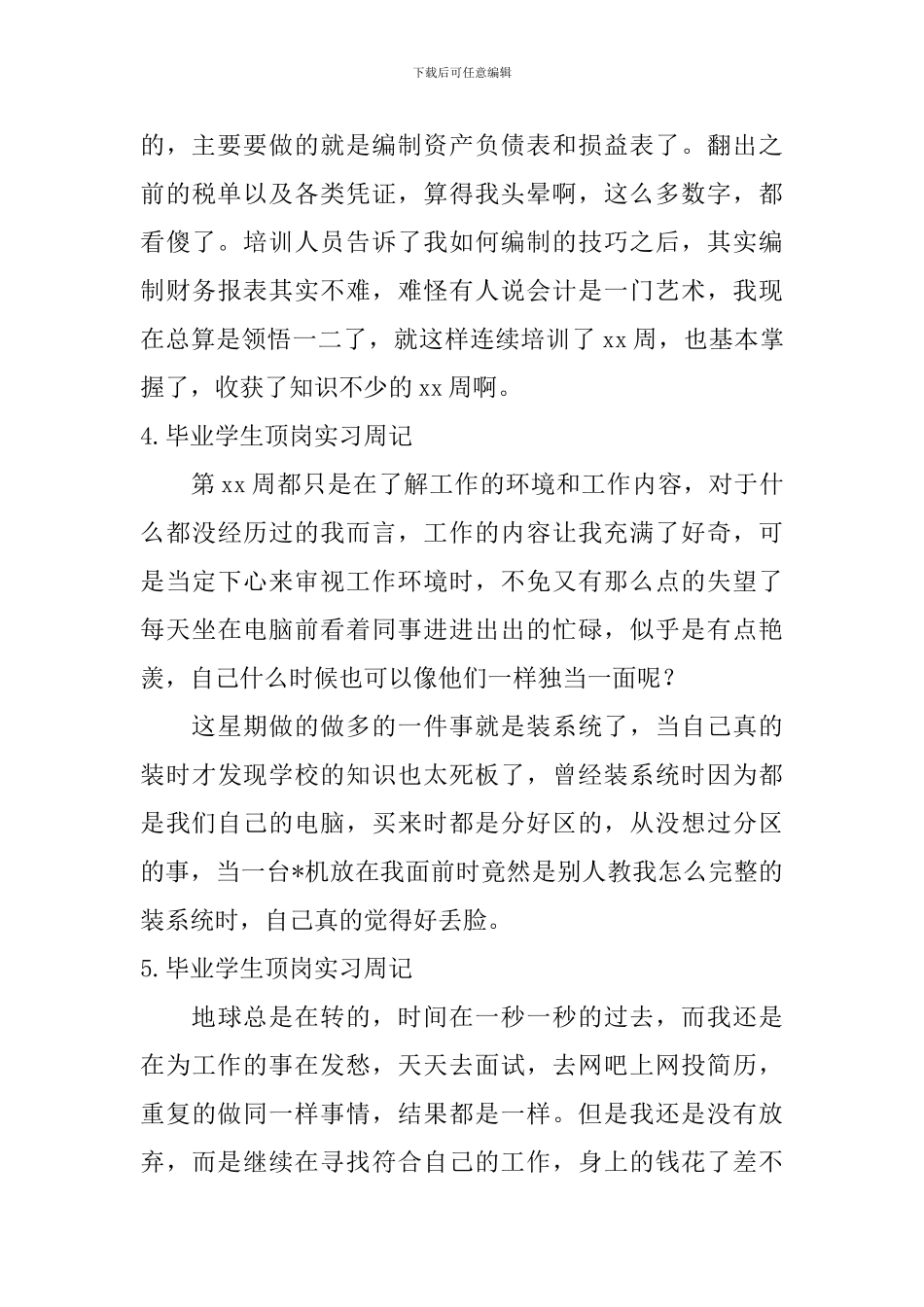 下载后可任意编辑

的，主要要做的就是编制资产负债表和损益表了。翻出之前的税单以及各类凭证，算得我头晕啊，这么多数字，都看傻了。培训人员告诉了我如何编制的技巧之后，其实编制财务报表其实不难，难怪有人说会计是一门艺术，我现在总算是领悟一二了，就这样连续培训了xx周，也基本掌握了，收获了知识不少的xx周啊。

4.毕业学生顶岗实习周记

第xx周都只是在了解工作的环境和工作内容，对于什么都没经历过的我而言，工作的内容让我充满了好奇，可是当定下心来审视工作环境时，不免又有那么点的失望了每天坐在电脑前看着同事进进出出的忙碌，似乎是有点艳羡，自己什么时候也可以像他们一样独当一面呢？

这星期做的做多的一件事就是装系统了，当自己真的装时才发现学校的知识也太死板了，曾经装系统时因为都是我们自己的电脑，买来时都是分好区的，从没想过分区的事，当一台*机放在我面前时竟然是别人教我怎么完整的装系统时，自己真的觉得好丢脸。

5.毕业学生顶岗实习周记

地球总是在转的，时间在一秒一秒的过去，而我还是在为工作的事在发愁，天天去面试，去网吧上网投简历，重复的做同一样事情，结果都是一样。但是我还是没有放弃，而是继续在寻找符合自己的工作，身上的钱花了差不